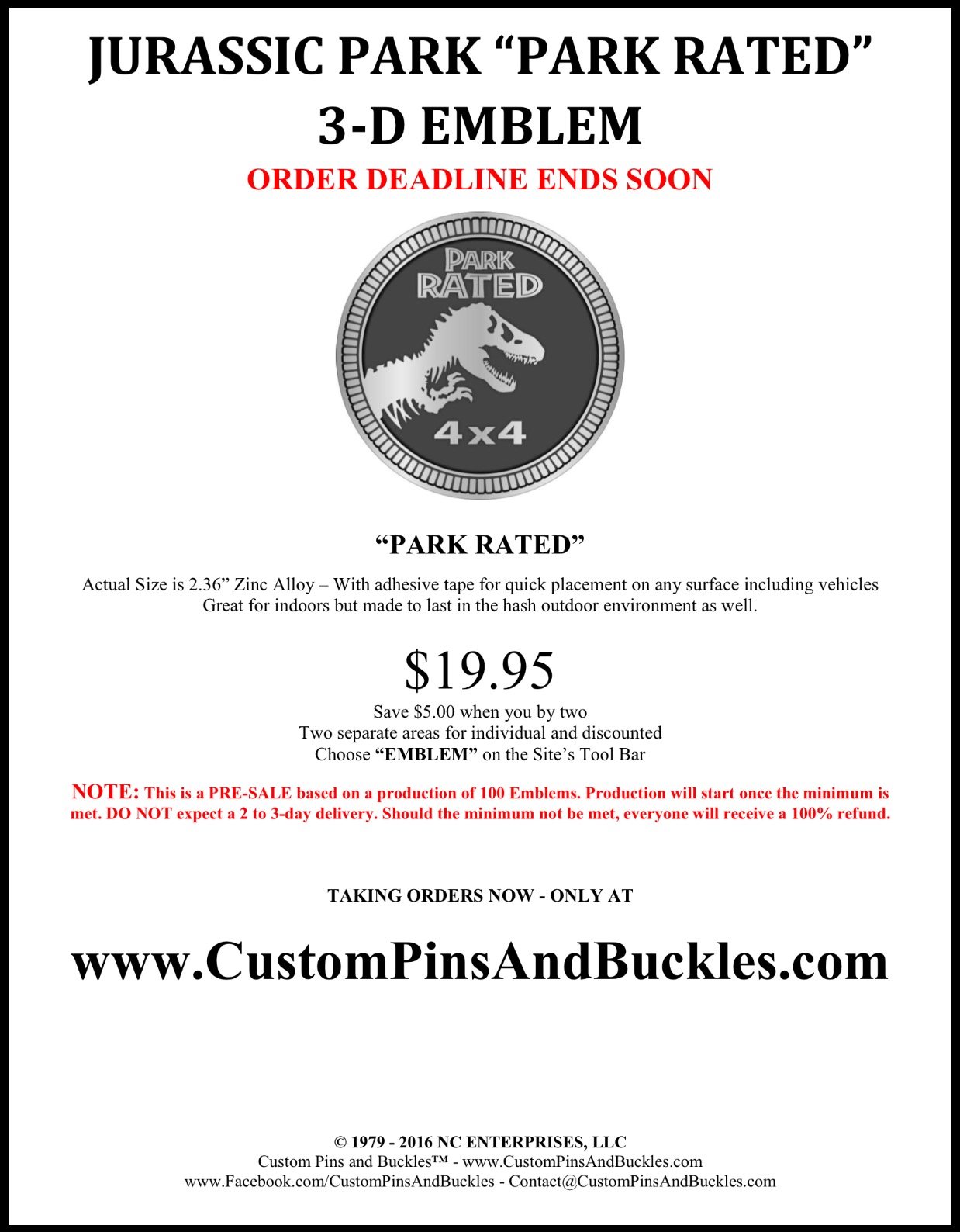 JURASSIC PARK "PARK RATED"
3-D EMBLEM

ORDER DEADLINE ENDS SOON

PARK
RATED

4x4

"PARK RATED"

Actual Size is 2.36" Zinc Alloy – With adhesive tape for quick placement on any surface including vehicles
Great for indoors but made to last in the hash outdoor environment as well.

$19.95

Save $5.00 when you by two
Two separate areas for individual and discounted
Choose "EMBLEM" on the Site's Tool Bar

NOTE: This is a PRE-SALE based on a production of 100 Emblems. Production will start once the minimum is met. DO NOT expect a 2 to 3-day delivery. Should the minimum not be met, everyone will receive a 100% refund.

TAKING ORDERS NOW - ONLY AT

www.CustomPinsAndBuckles.com

© 1979 - 2016 NC ENTERPRISES, LLC
Custom Pins and Buckles™ - www.CustomPinsAndBuckles.com
www.Facebook.com/CustomPinsAndBuckles - Contact@CustomPinsAndBuckles.com